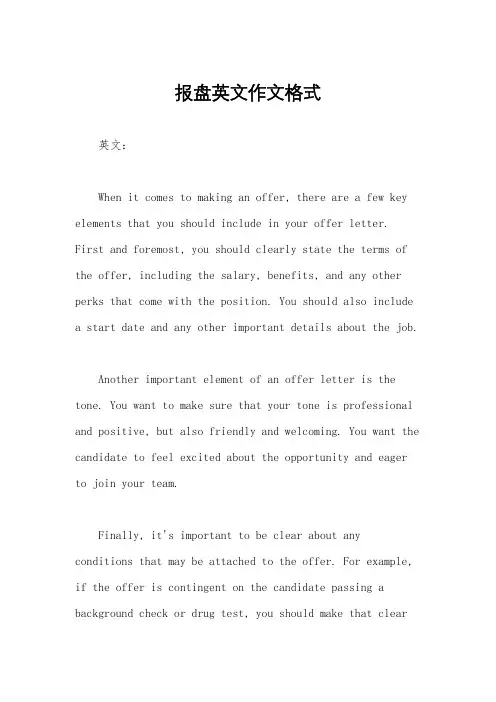 报盘英文作文格式

英文：

When it comes to making an offer, there are a few key elements that you should include in your offer letter. First and foremost, you should clearly state the terms of the offer, including the salary, benefits, and any other perks that come with the position. You should also include a start date and any other important details about the job.

Another important element of an offer letter is the tone. You want to make sure that your tone is professional and positive, but also friendly and welcoming. You want the candidate to feel excited about the opportunity and eager to join your team.

Finally, it's important to be clear about any conditions that may be attached to the offer. For example, if the offer is contingent on the candidate passing a background check or drug test, you should make that clear